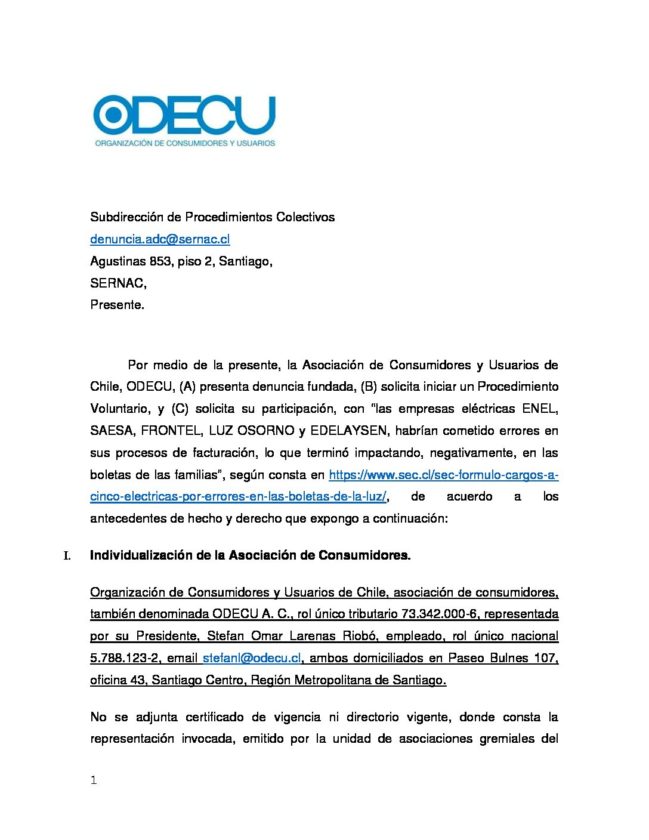 ODECU
ORGANIZACIÓN DE CONSUMIDORES Y USUARIOS

Subdirección de Procedimientos Colectivos
denuncia.adc@sernac.cl
Agustinas 853, piso 2, Santiago,
SERNAC,
Presente.

Por medio de la presente, la Asociación de Consumidores y Usuarios de Chile, ODECU, (A) presenta denuncia fundada, (B) solicita iniciar un Procedimiento Voluntario, y (C) solicita su participación, con "las empresas eléctricas ENEL, SAESA, FRONTEL, LUZ OSORNO y EDELAYSEN, habrían cometido errores en sus procesos de facturación, lo que terminó impactando, negativamente, en las boletas de las familias", según consta en https://www.sec.cl/sec-formulo-cargos-a-cinco-electricas-por-errores-en-las-boletas-de-la-luz/, de acuerdo a los antecedentes de hecho y derecho que expongo a continuación:

I. Individualización de la Asociación de Consumidores.

Organización de Consumidores y Usuarios de Chile, asociación de consumidores, también denominada ODECU A. C., rol único tributario 73.342.000-6, representada por su Presidente, Stefan Omar Larenas Riobó, empleado, rol único nacional 5.788.123-2, email stefanl@odecu.cl, ambos domiciliados en Paseo Bulnes 107, oficina 43, Santiago Centro, Región Metropolitana de Santiago.

No se adjunta certificado de vigencia ni directorio vigente, donde consta la representación invocada, emitido por la unidad de asociaciones gremiales del

1